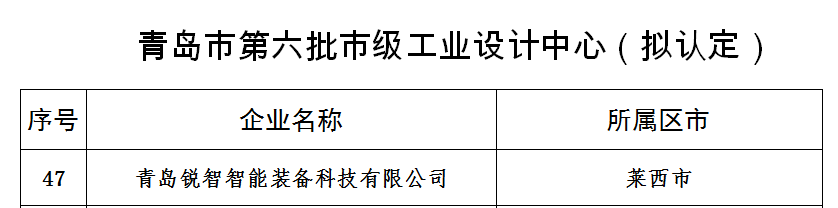 青岛市第六批市级工业设计中心（拟认定）

| 序号 | 企业名称 | 所属区市 |
|---|---|---|
| 47 | 青岛锐智智能装备科技有限公司 | 莱西市 |